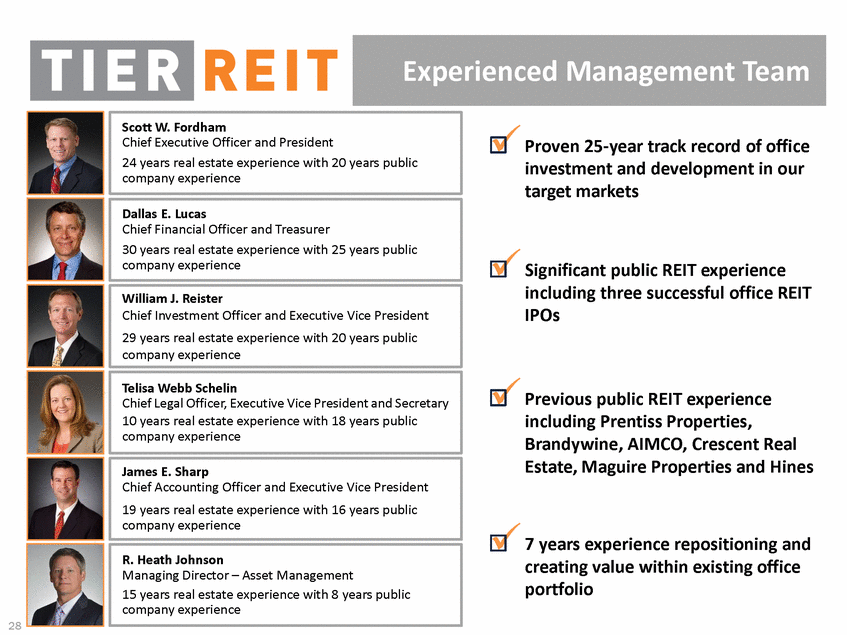 TIER REIT

Experienced Management Team

Scott W. Fordham
Chief Executive Officer and President
24 years real estate experience with 20 years public company experience

Dallas E. Lucas
Chief Financial Officer and Treasurer
30 years real estate experience with 25 years public company experience

William J. Reister
Chief Investment Officer and Executive Vice President
29 years real estate experience with 20 years public company experience

Telisa Webb Schelin
Chief Legal Officer, Executive Vice President and Secretary
10 years real estate experience with 18 years public company experience

James E. Sharp
Chief Accounting Officer and Executive Vice President
19 years real estate experience with 16 years public company experience

R. Heath Johnson
Managing Director – Asset Management
15 years real estate experience with 8 years public company experience

☑ Proven 25-year track record of office investment and development in our target markets

☑ Significant public REIT experience including three successful office REIT IPOs

☑ Previous public REIT experience including Prentiss Properties, Brandywine, AIMCO, Crescent Real Estate, Maguire Properties and Hines

☑ 7 years experience repositioning and creating value within existing office portfolio

28